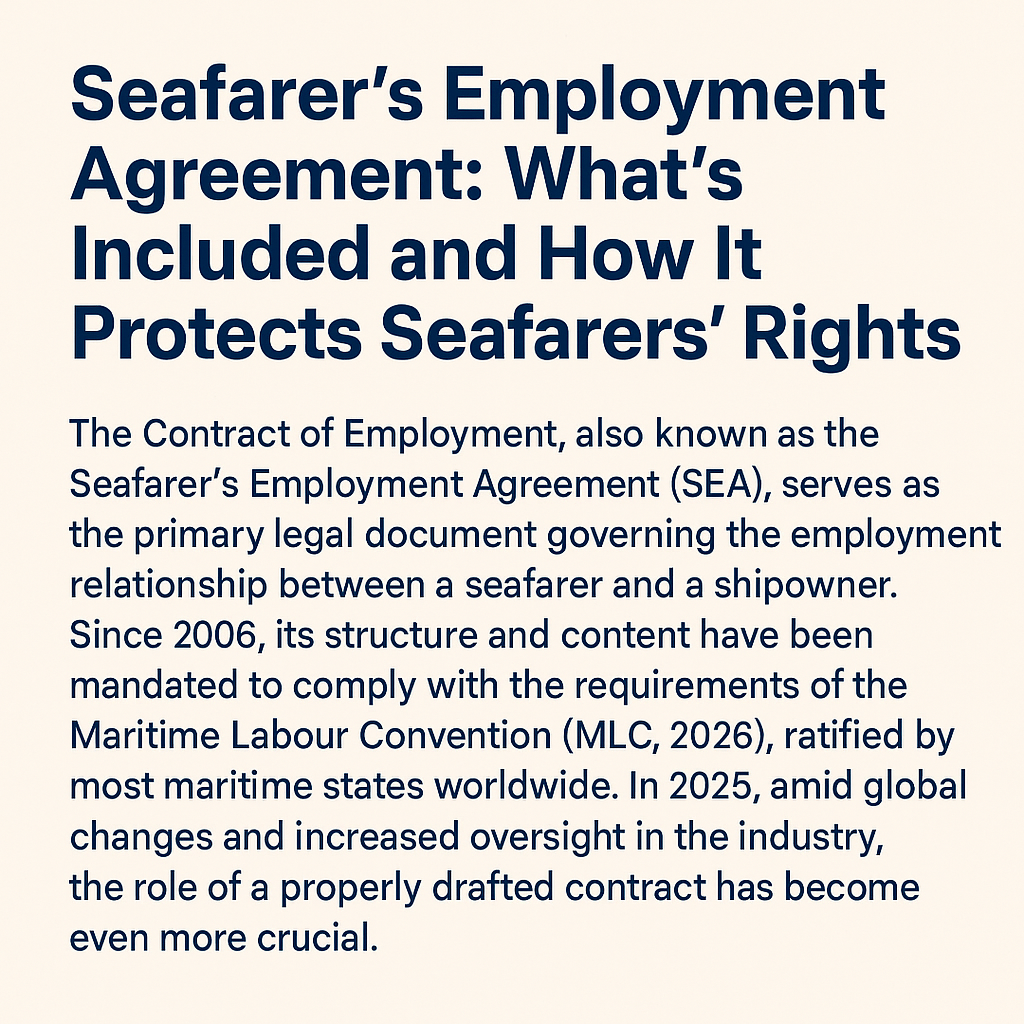 Seafarer's Employment Agreement: What's Included and How It Protects Seafarers' Rights

The Contract of Employment, also known as the Seafarer's Employment Agreement (SEA), serves as the primary legal document governing the employment relationship between a seafarer and a shipowner. Since 2006, its structure and content have been mandated to comply with the requirements of the Maritime Labour Convention (MLC, 2026), ratified by most maritime states worldwide. In 2025, amid global changes and increased oversight in the industry, the role of a properly drafted contract has become even more crucial.